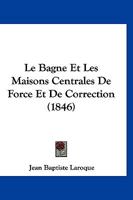 Le Bagne Et Les Maisons Centrales De Force Et De Correction (1846)

Jean Baptiste Laroque